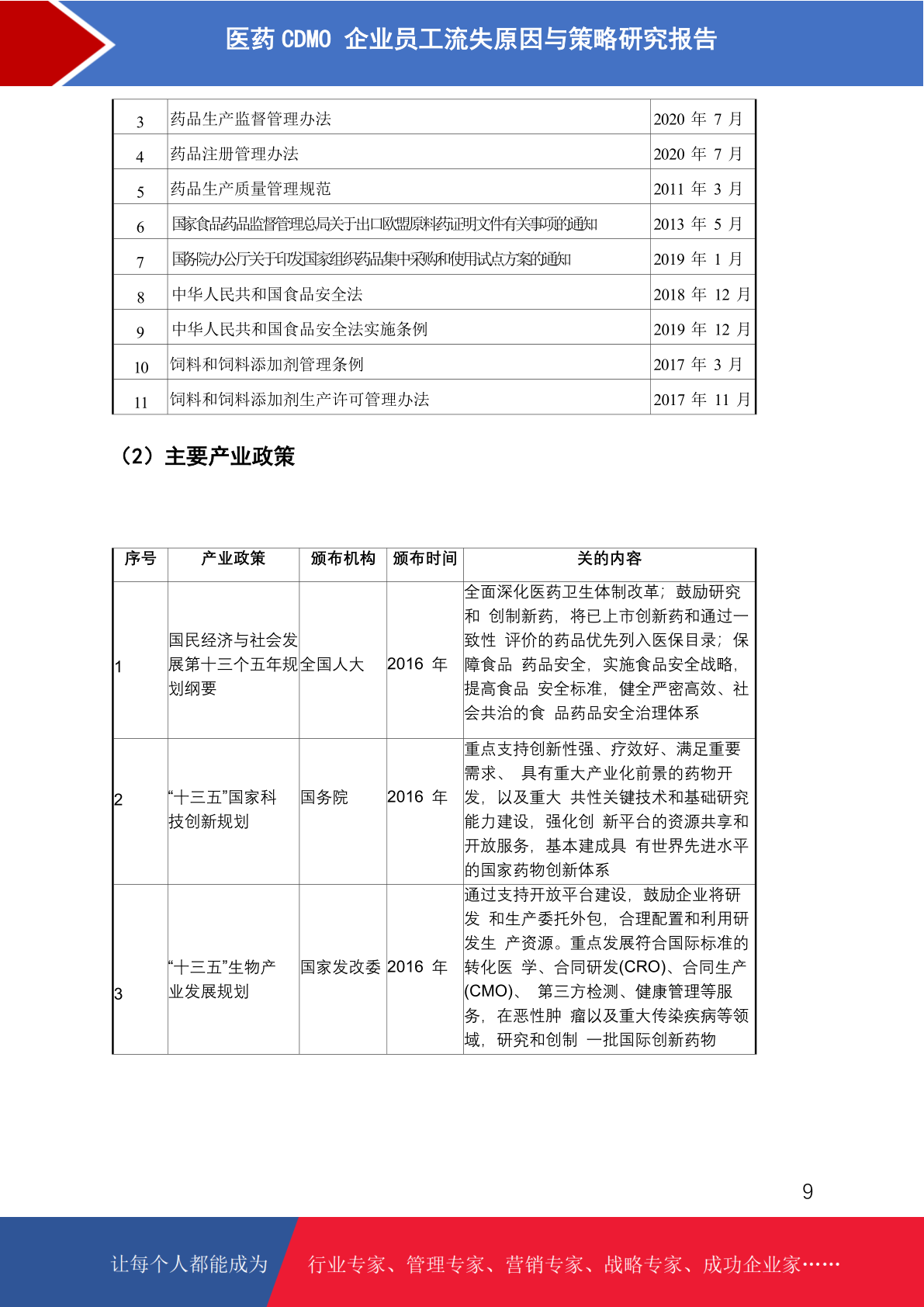 医药 CDMO 企业员工流失原因与策略研究报告

| 3 | 药品生产监督管理办法 | 2020 年 7 月 |
|---|---|---|
| 4 | 药品注册管理办法 | 2020 年 7 月 |
| 5 | 药品生产质量管理规范 | 2011 年 3 月 |
| 6 | 国家食品药品监督管理总局关于出口欧盟原料药证明文件有关事项的通知 | 2013 年 5 月 |
| 7 | 国务院办公厅关于印发国家组织药品集中采购和使用试点方案的通知 | 2019 年 1 月 |
| 8 | 中华人民共和国食品安全法 | 2018 年 12 月 |
| 9 | 中华人民共和国食品安全法实施条例 | 2019 年 12 月 |
| 10 | 饲料和饲料添加剂管理条例 | 2017 年 3 月 |
| 11 | 饲料和饲料添加剂生产许可管理办法 | 2017 年 11 月 |

（2）主要产业政策

| 序号 | 产业政策 | 颁布机构 | 颁布时间 | 关的内容 |
|---|---|---|---|---|
| 1 | 国民经济与社会发展第十三个五年规划纲要 | 全国人大 | 2016 年 | 全面深化医药卫生体制改革；鼓励研究和 创制新药，将已上市创新药和通过一致性 评价的药品优先列入医保目录；保障食品 药品安全，实施食品安全战略，提高食品 安全标准，健全严密高效、社会共治的食 品药品安全治理体系 |
| 2 | “十三五”国家科技创新规划 | 国务院 | 2016 年 | 重点支持创新性强、疗效好、满足重要需求、 具有重大产业化前景的药物开发，以及重大 共性关键技术和基础研究能力建设，强化创 新平台的资源共享和开放服务，基本建成具 有世界先进水平的国家药物创新体系 |
| 3 | “十三五”生物产业发展规划 | 国家发改委 | 2016 年 | 通过支持开放平台建设，鼓励企业将研发 和生产委托外包，合理配置和利用研发生 产资源。重点发展符合国际标准的转化医 学、合同研发(CRO)、合同生产(CMO)、 第三方检测、健康管理等服务，在恶性肿 瘤以及重大传染疾病等领域，研究和创制 一批国际创新药物 |

9

让每个人都能成为 行业专家、管理专家、营销专家、战略专家、成功企业家……